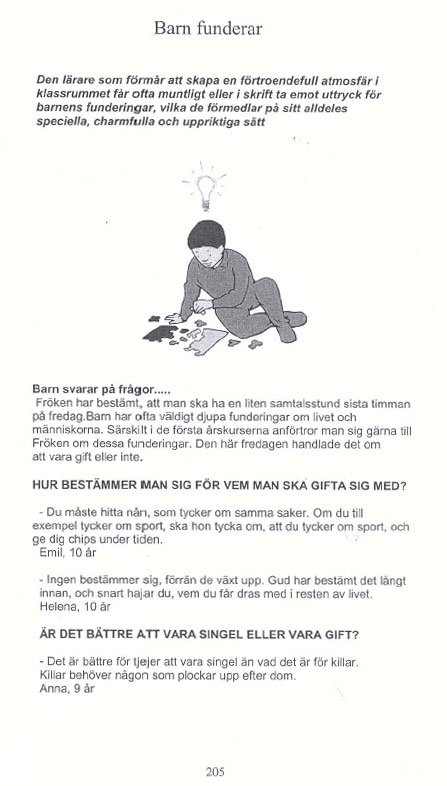 Barn funderar

Den lärare som förmår att skapa en förtroendefull atmosfär i klassrummet får ofta muntligt eller i skrift ta emot uttryck för barnens funderingar, vilka de förmedlar på sitt alldeles speciella, charmfulla och uppriktiga sätt

Barn svarar på frågor.....
Fröken har bestämt, att man ska ha en liten samtalsstund sista timman på fredag.Barn har ofta väldigt djupa funderingar om livet och människorna. Särskilt i de första årskurserna anförtror man sig gärna till Fröken om dessa funderingar. Den här fredagen handlade det om att vara gift eller inte.

HUR BESTÄMMER MAN SIG FÖR VEM MAN SKA GIFTA SIG MED?

- Du måste hitta nån, som tycker om samma saker. Om du till exempel tycker om sport, ska hon tycka om, att du tycker om sport, och ge dig chips under tiden.
Emil, 10 år

- Ingen bestämmer sig, förrän de växt upp. Gud har bestämt det långt innan, och snart hajar du, vem du får dras med i resten av livet.
Helena, 10 år

ÄR DET BÄTTRE ATT VARA SINGEL ELLER VARA GIFT?

- Det är bättre för tjejer att vara singel än vad det är för killar. Killar behöver någon som plockar upp efter dom.
Anna, 9 år

205